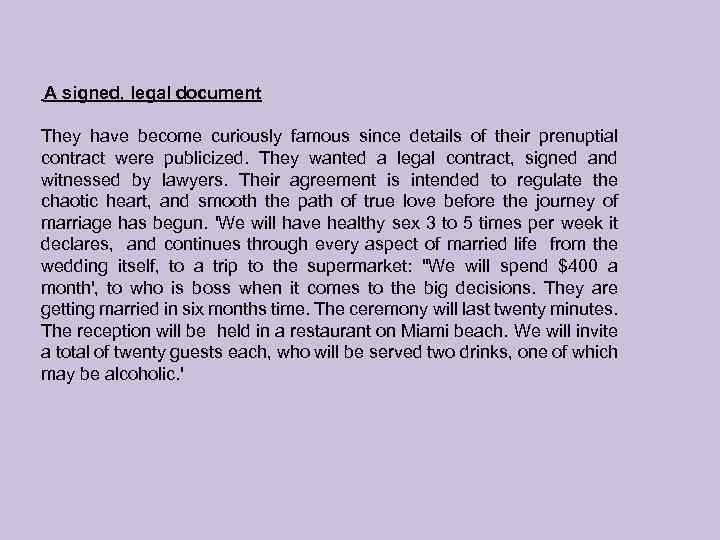 A signed, legal document

They have become curiously famous since details of their prenuptial contract were publicized. They wanted a legal contract, signed and witnessed by lawyers. Their agreement is intended to regulate the chaotic heart, and smooth the path of true love before the journey of marriage has begun. 'We will have healthy sex 3 to 5 times per week it declares, and continues through every aspect of married life from the wedding itself, to a trip to the supermarket: "We will spend $400 a month', to who is boss when it comes to the big decisions. They are getting married in six months time. The ceremony will last twenty minutes. The reception will be held in a restaurant on Miami beach. We will invite a total of twenty guests each, who will be served two drinks, one of which may be alcoholic.'